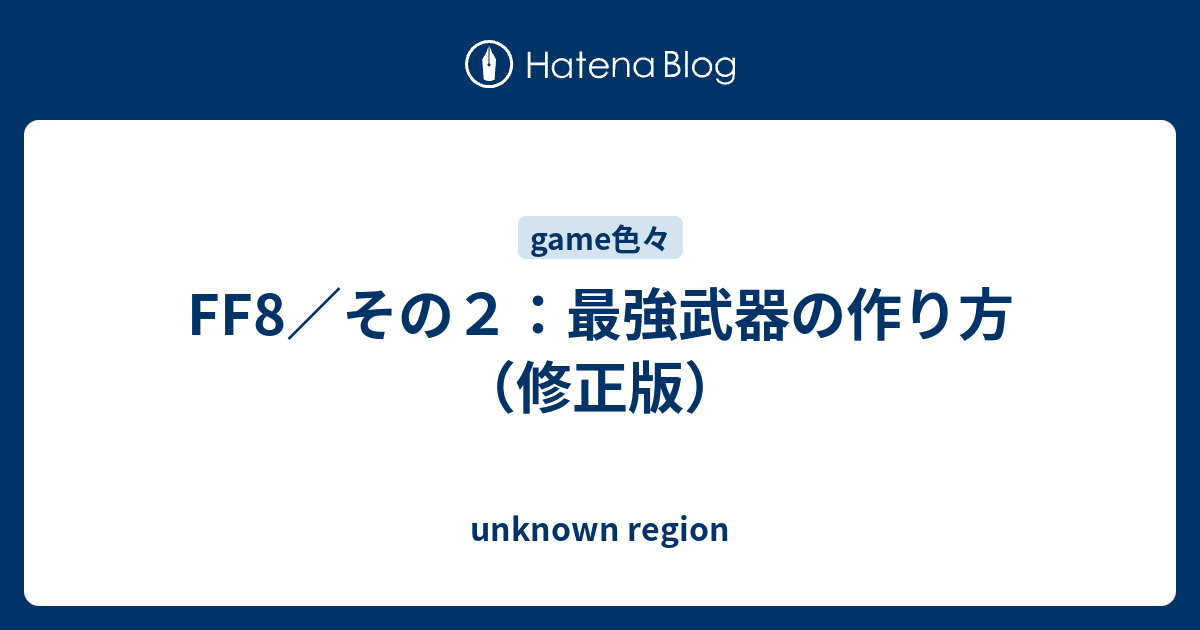 Hatena Blog

game色々

FF8／その２：最強武器の作り方（修正版）

unknown region